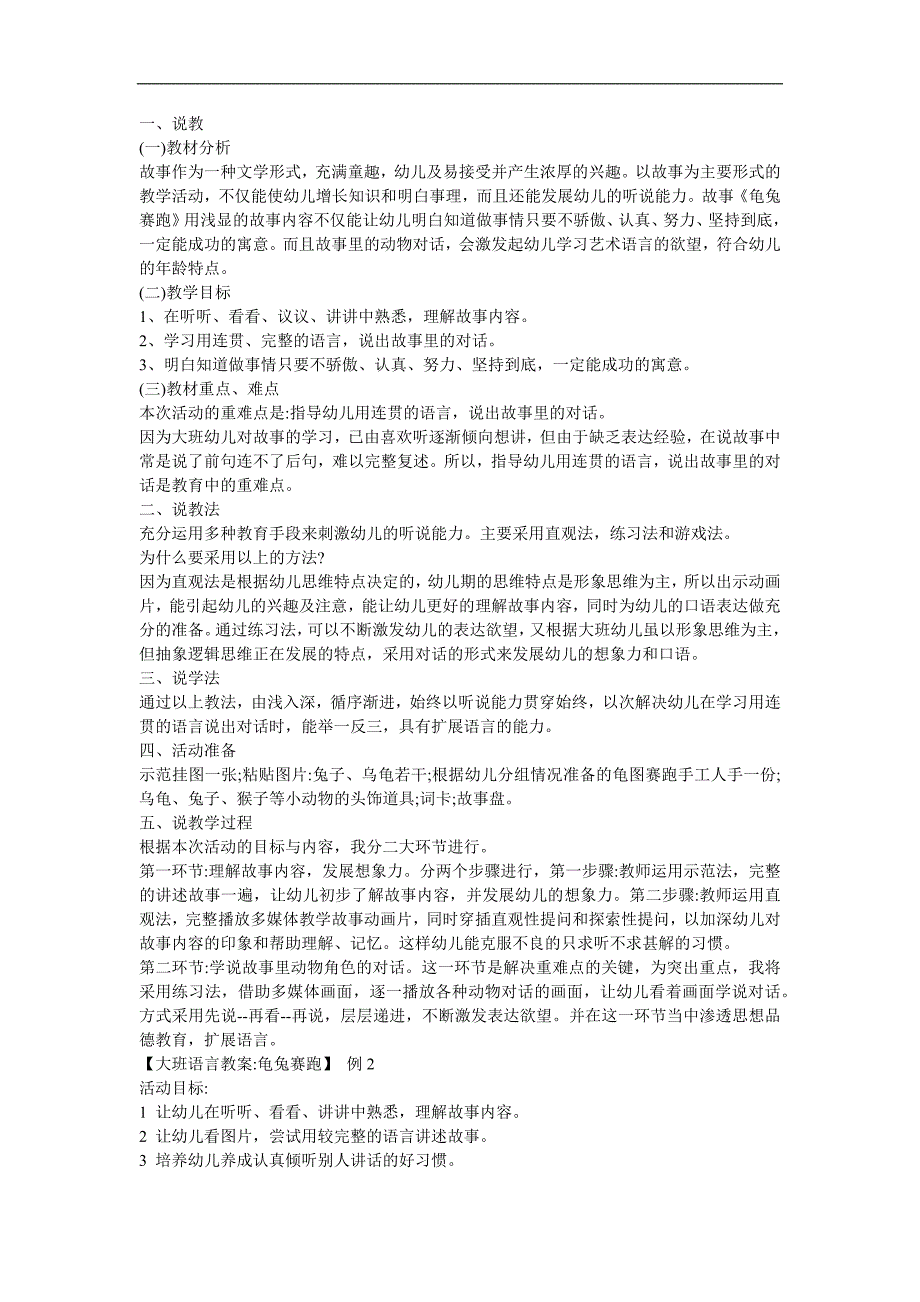 一、说教
(一)教材分析
故事作为一种文学形式，充满童趣，幼儿及易接受并产生浓厚的兴趣。以故事为主要形式的教学活动，不仅能使幼儿增长知识和明白事理，而且还能发展幼儿的听说能力。故事《龟兔赛跑》用浅显的故事内容不仅能让幼儿明白知道做事情只要不骄傲、认真、努力、坚持到底，一定能成功的寓意。而且故事里的动物对话，会激发起幼儿学习艺术语言的欲望，符合幼儿的年龄特点。
(二)教学目标
1、在听听、看看、议议、讲讲中熟悉，理解故事内容。
2、学习用连贯、完整的语言，说出故事里的对话。
3、明白知道做事情只要不骄傲、认真、努力、坚持到底，一定能成功的寓意。
(三)教材重点、难点
本次活动的重难点是:指导幼儿用连贯的语言，说出故事里的对话。
因为大班幼儿对故事的学习，已由喜欢听逐渐倾向想讲，但由于缺乏表达经验，在说故事中常是说了前句连不了后句，难以完整复述。所以，指导幼儿用连贯的语言，说出故事里的对话是教育中的重难点。
二、说教法
充分运用多种教育手段来刺激幼儿的听说能力。主要采用直观法，练习法和游戏法。
为什么要采用以上的方法?
因为直观法是根据幼儿思维特点决定的，幼儿期的思维特点是形象思维为主，所以出示动画片，能引起幼儿的兴趣及注意，能让幼儿更好的理解故事内容，同时为幼儿的口语表达做充分的准备。通过练习法，可以不断激发幼儿的表达欲望，又根据大班幼儿虽以形象思维为主，但抽象逻辑思维正在发展的特点，采用对话的形式来发展幼儿的想象力和口语。
三、说学法
通过以上教法，由浅入深，循序渐进，始终以听说能力贯穿始终，以次解决幼儿在学习用连贯的语言说出对话时，能举一反三，具有扩展语言的能力。
四、活动准备
示范挂图一张;粘贴图片:兔子、乌龟若干;根据幼儿分组情况准备的龟图赛跑手工人手一份;乌龟、兔子、猴子等小动物的头饰道具;词卡;故事盘。
五、说教学过程
根据本次活动的目标与内容，我分二大环节进行。
第一环节:理解故事内容，发展想象力。分两个步骤进行，第一步骤:教师运用示范法，完整的讲述故事一遍，让幼儿初步了解故事内容，并发展幼儿的想象力。第二步骤:教师运用直观法，完整播放多媒体教学故事动画片，同时穿插直观性提问和探索性提问，以加深幼儿对故事内容的印象和帮助理解、记忆。这样幼儿能克服不良的只求听不求甚解的习惯。
第二环节:学说故事里动物角色的对话。这一环节是解决重难点的关键，为突出重点，我将采用练习法，借助多媒体画面，逐一播放各种动物对话的画面，让幼儿看着画面学说对话。方式采用先说--再看--再说，层层递进，不断激发表达欲望。并在这一环节当中渗透思想品德教育，扩展语言。
【大班语言教案:龟兔赛跑】 例 2
活动目标:
1 让幼儿在听听、看看、讲讲中熟悉，理解故事内容。
2 让幼儿看图片，尝试用较完整的语言讲述故事。
3 培养幼儿养成认真倾听别人讲话的好习惯。